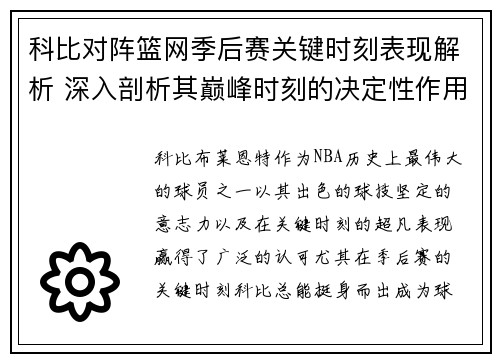 科比对阵篮网季后赛关键时刻表现解析 深入剖析其巅峰时刻的决定性作用

科比布莱恩特作为NBA历史上最伟大的球员之一以其出色的球技坚定的意志力以及在关键时刻的超凡表现赢得了广泛的认可尤其在季后赛的关键时刻科比总能挺身而出成为球